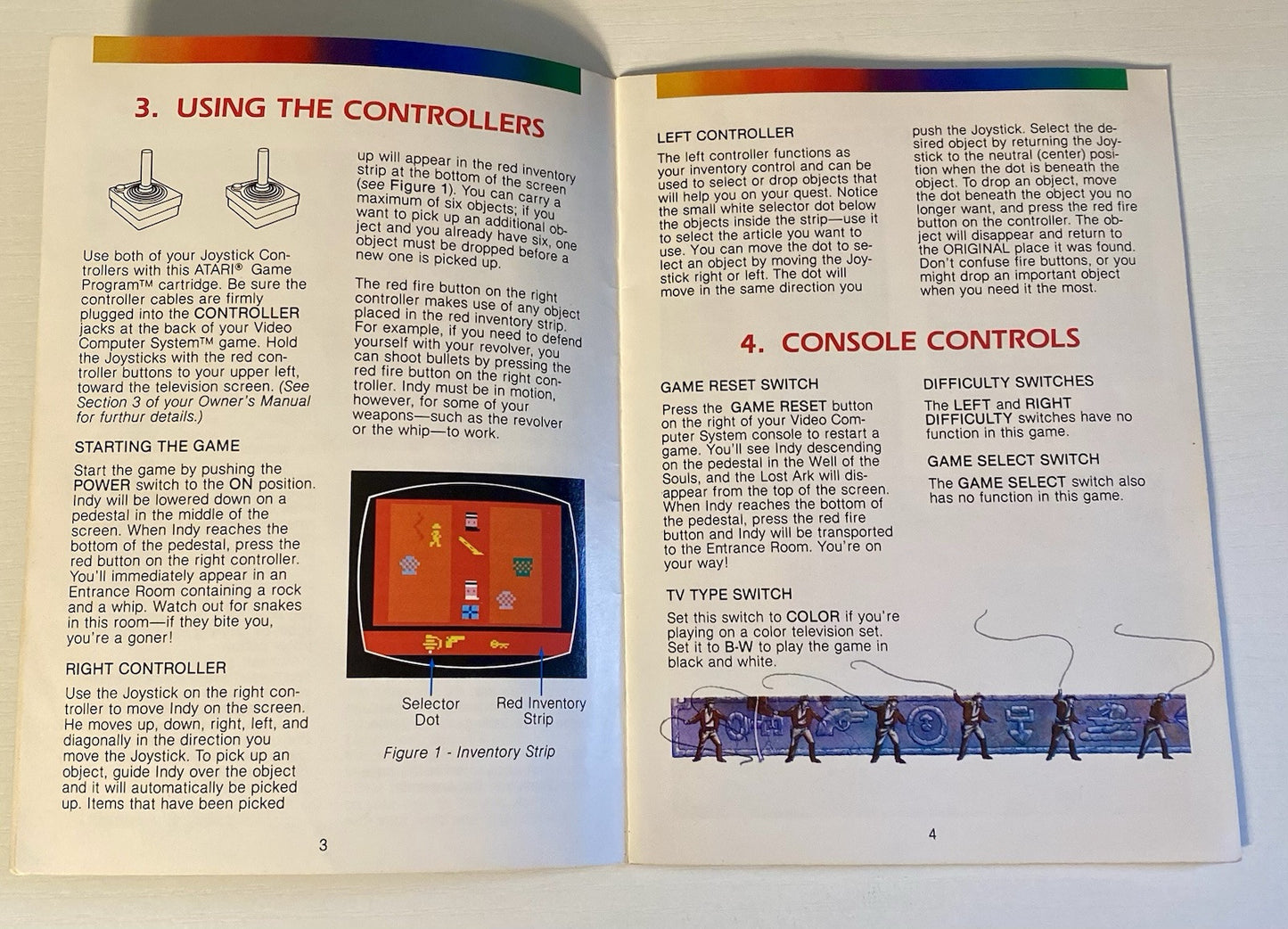 3. USING THE CONTROLLERS

Use both of your Joystick Controllers with this ATARI® Game Program™ cartridge. Be sure the controller cables are firmly plugged into the CONTROLLER jacks at the back of your Video Computer System™ game. Hold the Joysticks with the red controller buttons to your upper left, toward the television screen. (See Section 3 of your Owner's Manual for furthur details.)

STARTING THE GAME

Start the game by pushing the POWER switch to the ON position. Indy will be lowered down on a pedestal in the middle of the screen. When Indy reaches the bottom of the pedestal, press the red button on the right controller. You'll immediately appear in an Entrance Room containing a rock and a whip. Watch out for snakes in this room—if they bite you, you're a goner!

RIGHT CONTROLLER

Use the Joystick on the right controller to move Indy on the screen. He moves up, down, right, left, and diagonally in the direction you move the Joystick. To pick up an object, guide Indy over the object and it will automatically be picked up. Items that have been picked up will appear in the red inventory strip at the bottom of the screen (see Figure 1). You can carry a maximum of six objects; if you want to pick up an additional object and you already have six, one object must be dropped before a new one is picked up.

The red fire button on the right controller makes use of any object placed in the red inventory strip. For example, if you need to defend yourself with your revolver, you can shoot bullets by pressing the red fire button on the right controller. Indy must be in motion, however, for some of your weapons—such as the revolver or the whip—to work.

Selector Dot

Red Inventory Strip

Figure 1 - Inventory Strip

3

LEFT CONTROLLER

The left controller functions as your inventory control and can be used to select or drop objects that will help you on your quest. Notice the small white selector dot below the objects inside the strip—use it to select the article you want to use. You can move the dot to select an object by moving the Joystick right or left. The dot will move in the same direction you push the Joystick. Select the desired object by returning the Joystick to the neutral (center) position when the dot is beneath the object. To drop an object, move the dot beneath the object you no longer want, and press the red fire button on the controller. The object will disappear and return to the ORIGINAL place it was found. Don't confuse fire buttons, or you might drop an important object when you need it the most.

4. CONSOLE CONTROLS

GAME RESET SWITCH

Press the GAME RESET button on the right of your Video Computer System console to restart a game. You'll see Indy descending on the pedestal in the Well of the Souls, and the Lost Ark will disappear from the top of the screen. When Indy reaches the bottom of the pedestal, press the red fire button and Indy will be transported to the Entrance Room. You're on your way!

TV TYPE SWITCH

Set this switch to COLOR if you're playing on a color television set. Set it to B-W to play the game in black and white.

DIFFICULTY SWITCHES

The LEFT and RIGHT DIFFICULTY switches have no function in this game.

GAME SELECT SWITCH

The GAME SELECT switch also has no function in this game.

4